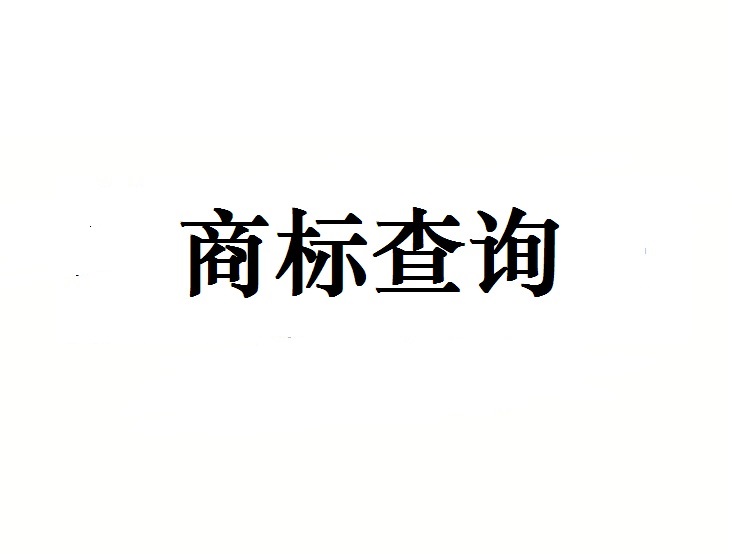 商标查询